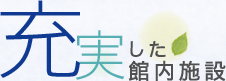 充実した
館内施設